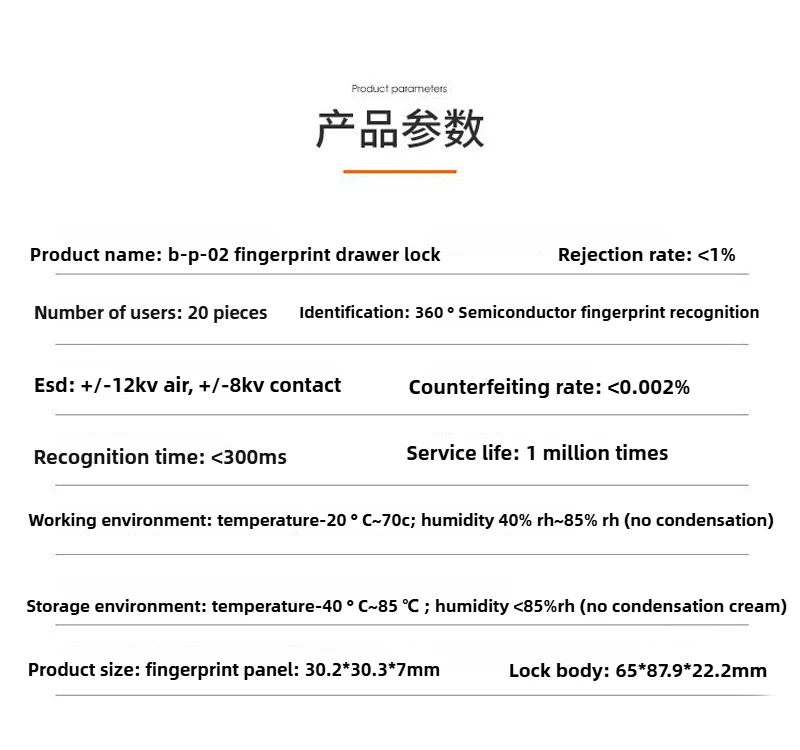 Product parameters

产品参数

Product name: b-p-02 fingerprint drawer lock Rejection rate: <1%

Number of users: 20 pieces Identification: 360 ° Semiconductor fingerprint recognition

Esd: +/-12kv air, +/-8kv contact Counterfeiting rate: <0.002%

Recognition time: <300ms Service life: 1 million times

Working environment: temperature-20 ° C~70c; humidity 40% rh~85% rh (no condensation)

Storage environment: temperature-40 ° C~85 ℃ ; humidity <85%rh (no condensation cream)

Product size: fingerprint panel: 30.2*30.3*7mm Lock body: 65*87.9*22.2mm